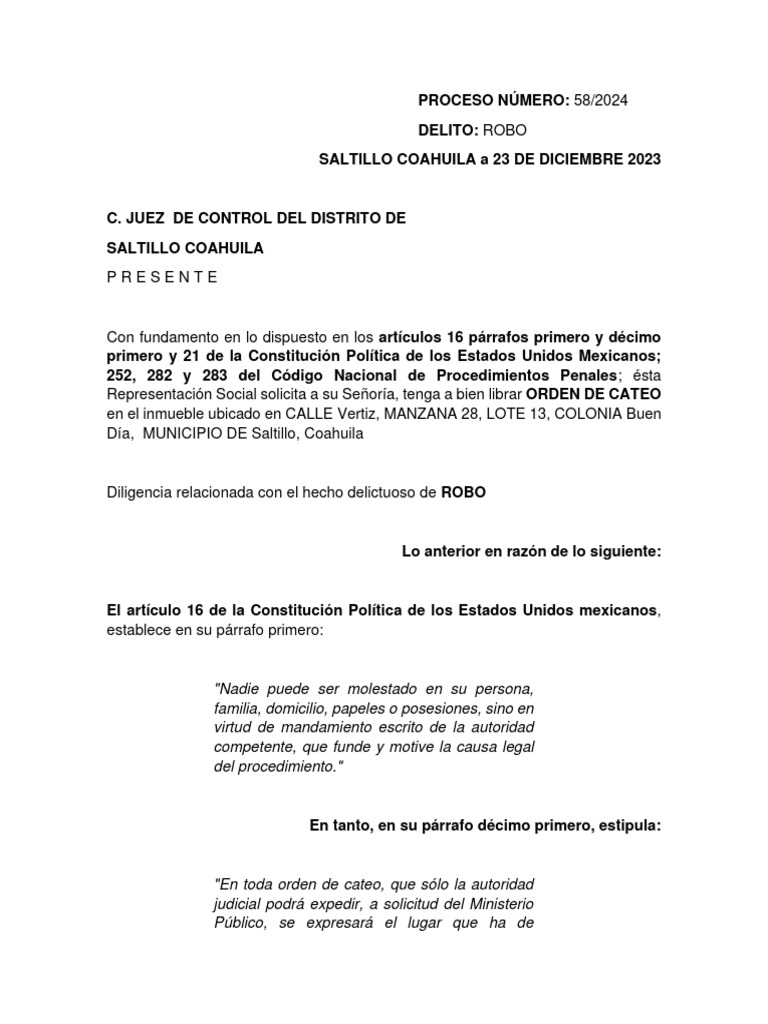 PROCESO NÚMERO: 58/2024

DELITO: ROBO

SALTILLO COAHUILA a 23 DE DICIEMBRE 2023

C. JUEZ DE CONTROL DEL DISTRITO DE

SALTILLO COAHUILA

P R E S E N T E

Con fundamento en lo dispuesto en los artículos 16 párrafos primero y décimo primero y 21 de la Constitución Política de los Estados Unidos Mexicanos; 252, 282 y 283 del Código Nacional de Procedimientos Penales; ésta Representación Social solicita a su Señoría, tenga a bien librar ORDEN DE CATEO en el inmueble ubicado en CALLE Vertiz, MANZANA 28, LOTE 13, COLONIA Buen Día, MUNICIPIO DE Saltillo, Coahuila

Diligencia relacionada con el hecho delictuoso de ROBO

Lo anterior en razón de lo siguiente:

El artículo 16 de la Constitución Política de los Estados Unidos mexicanos, establece en su párrafo primero:

"Nadie puede ser molestado en su persona, familia, domicilio, papeles o posesiones, sino en virtud de mandamiento escrito de la autoridad competente, que funde y motive la causa legal del procedimiento."

En tanto, en su párrafo décimo primero, estipula:

"En toda orden de cateo, que sólo la autoridad judicial podrá expedir, a solicitud del Ministerio Público, se expresará el lugar que ha de